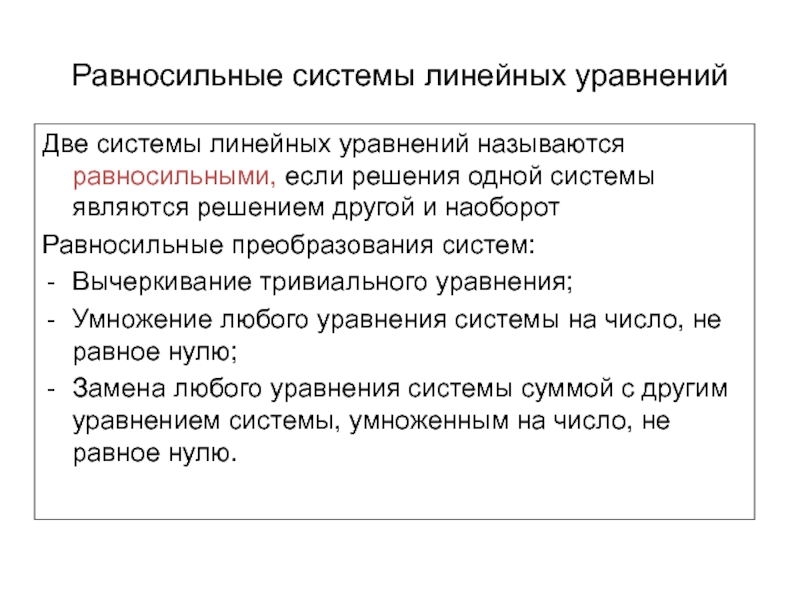 Равносильные системы линейных уравнений

Две системы линейных уравнений называются равносильными, если решения одной системы являются решением другой и наоборот

Равносильные преобразования систем:

- Вычеркивание тривиального уравнения;
- Умножение любого уравнения системы на число, не равное нулю;
- Замена любого уравнения системы суммой с другим уравнением системы, умноженным на число, не равное нулю.